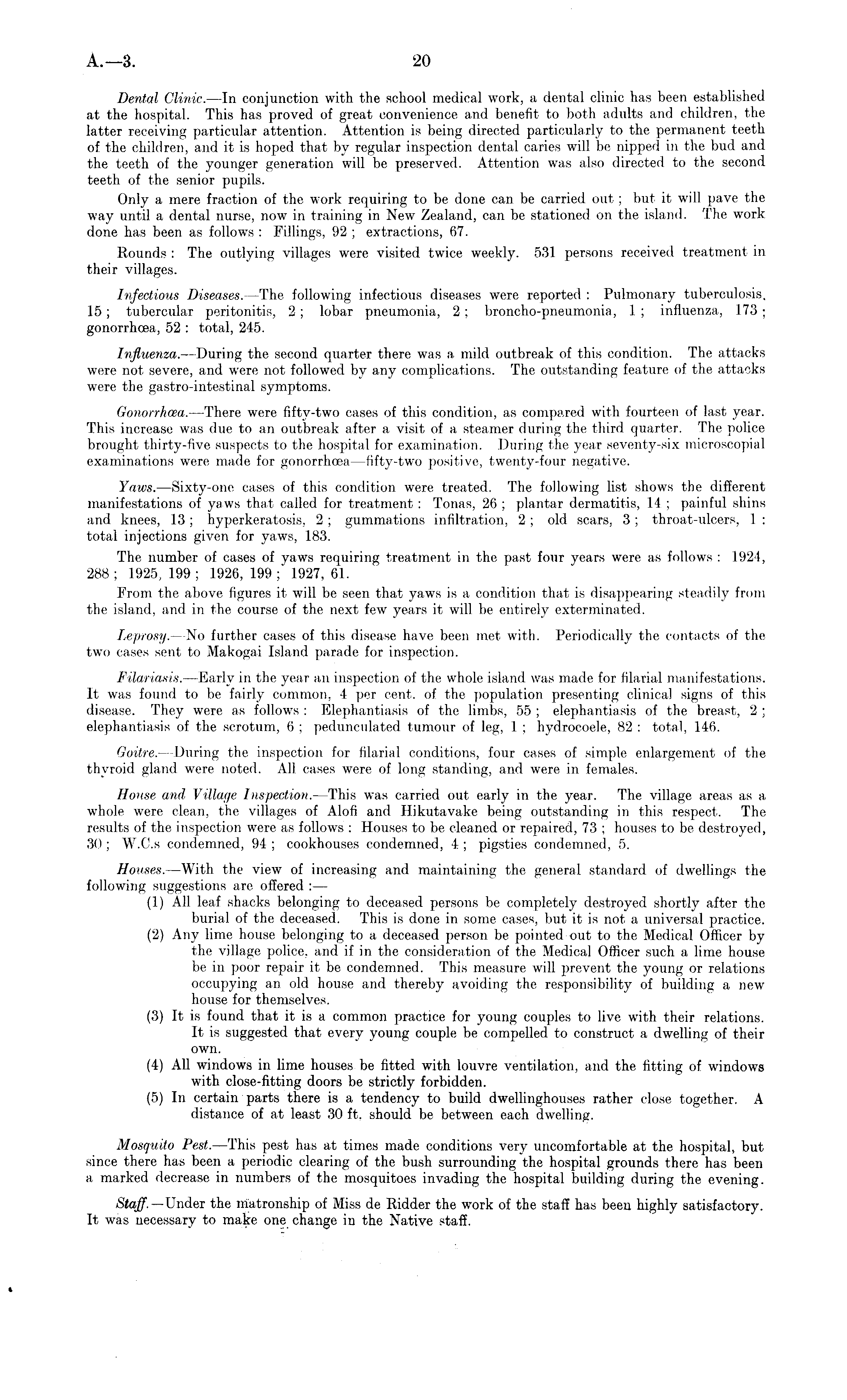 A.—3. 20

Dental Clinic.—In conjunction with the school medical work, a dental clinic has been established at the hospital. This has proved of great convenience and benefit to both adults and children, the latter receiving particular attention. Attention is being directed particularly to the permanent teeth of the children, and it is hoped that by regular inspection dental caries will be nipped in the bud and the teeth of the younger generation will be preserved. Attention was also directed to the second teeth of the senior pupils.

Only a mere fraction of the work requiring to be done can be carried out; but it will pave the way until a dental nurse, now in training in New Zealand, can be stationed on the island. The work done has been as follows: Fillings, 92; extractions, 67.

Rounds: The outlying villages were visited twice weekly. 531 persons received treatment in their villages.

Infectious Diseases.—The following infectious diseases were reported: Pulmonary tuberculosis, 15; tubercular peritonitis, 2; lobar pneumonia, 2; broncho-pneumonia, 1; influenza, 173; gonorrhœa, 52: total, 245.

Influenza.—During the second quarter there was a mild outbreak of this condition. The attacks were not severe, and were not followed by any complications. The outstanding feature of the attacks were the gastro-intestinal symptoms.

Gonorrhœa.—There were fifty-two cases of this condition, as compared with fourteen of last year. This increase was due to an outbreak after a visit of a steamer during the third quarter. The police brought thirty-five suspects to the hospital for examination. During the year seventy-six microscopial examinations were made for gonorrhœa—fifty-two positive, twenty-four negative.

Yaws.—Sixty-one cases of this condition were treated. The following list shows the different manifestations of yaws that called for treatment: Tonas, 26; plantar dermatitis, 14; painful shins and knees, 13; hyperkeratosis, 2; gummations infiltration, 2; old scars, 3; throat-ulcers, 1: total injections given for yaws, 183.

The number of cases of yaws requiring treatment in the past four years were as follows: 1924, 288; 1925, 199; 1926, 199; 1927, 61.

From the above figures it will be seen that yaws is a condition that is disappearing steadily from the island, and in the course of the next few years it will be entirely exterminated.

Leprosy.—No further cases of this disease have been met with. Periodically the contacts of the two cases sent to Makogai Island parade for inspection.

Filariasis.—Early in the year an inspection of the whole island was made for filarial manifestations. It was found to be fairly common, 4 per cent. of the population presenting clinical signs of this disease. They were as follows: Elephantiasis of the limbs, 55; elephantiasis of the breast, 2; elephantiasis of the scrotum, 6; pedunculated tumour of leg, 1; hydrocoele, 82: total, 146.

Goitre.—During the inspection for filarial conditions, four cases of simple enlargement of the thyroid gland were noted. All cases were of long standing, and were in females.

House and Village Inspection.—This was carried out early in the year. The village areas as a whole were clean, the villages of Alofi and Hikutavake being outstanding in this respect. The results of the inspection were as follows: Houses to be cleaned or repaired, 73; houses to be destroyed, 30; W.C.s condemned, 94; cookhouses condemned, 4; pigsties condemned, 5.

Houses.—With the view of increasing and maintaining the general standard of dwellings the following suggestions are offered:—
(1) All leaf shacks belonging to deceased persons be completely destroyed shortly after the burial of the deceased. This is done in some cases, but it is not a universal practice.
(2) Any lime house belonging to a deceased person be pointed out to the Medical Officer by the village police, and if in the consideration of the Medical Officer such a lime house be in poor repair it be condemned. This measure will prevent the young or relations occupying an old house and thereby avoiding the responsibility of building a new house for themselves.
(3) It is found that it is a common practice for young couples to live with their relations. It is suggested that every young couple be compelled to construct a dwelling of their own.
(4) All windows in lime houses be fitted with louvre ventilation, and the fitting of windows with close-fitting doors be strictly forbidden.
(5) In certain parts there is a tendency to build dwellinghouses rather close together. A distance of at least 30 ft. should be between each dwelling.

Mosquito Pest.—This pest has at times made conditions very uncomfortable at the hospital, but since there has been a periodic clearing of the bush surrounding the hospital grounds there has been a marked decrease in numbers of the mosquitoes invading the hospital building during the evening.

Staff.—Under the matronship of Miss de Ridder the work of the staff has been highly satisfactory. It was necessary to make one change in the Native staff.